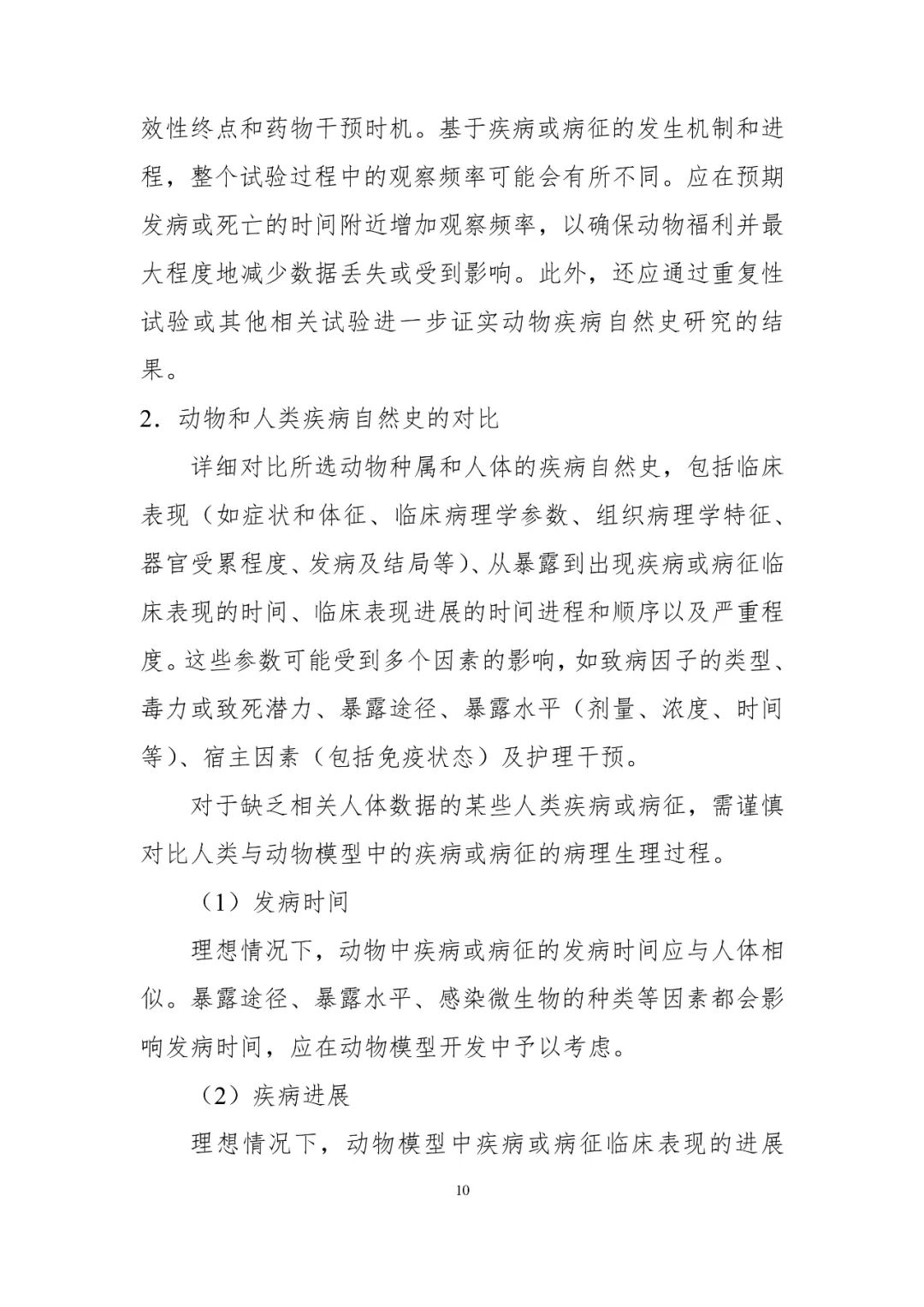 效性终点和药物干预时机。基于疾病或病征的发生机制和进程，整个试验过程中的观察频率可能会有所不同。应在预期发病或死亡的时间附近增加观察频率，以确保动物福利并最大程度地减少数据丢失或受到影响。此外，还应通过重复性试验或其他相关试验进一步证实动物疾病自然史研究的结果。

2．动物和人类疾病自然史的对比

详细对比所选动物种属和人体的疾病自然史，包括临床表现（如症状和体征、临床病理学参数、组织病理学特征、器官受累程度、发病及结局等）、从暴露到出现疾病或病征临床表现的时间、临床表现进展的时间进程和顺序以及严重程度。这些参数可能受到多个因素的影响，如致病因子的类型、毒力或致死潜力、暴露途径、暴露水平（剂量、浓度、时间等）、宿主因素（包括免疫状态）及护理干预。

对于缺乏相关人体数据的某些人类疾病或病征，需谨慎对比人类与动物模型中的疾病或病征的病理生理过程。

（1）发病时间

理想情况下，动物中疾病或病征的发病时间应与人体相似。暴露途径、暴露水平、感染微生物的种类等因素都会影响发病时间，应在动物模型开发中予以考虑。

（2）疾病进展

理想情况下，动物模型中疾病或病征临床表现的进展

10